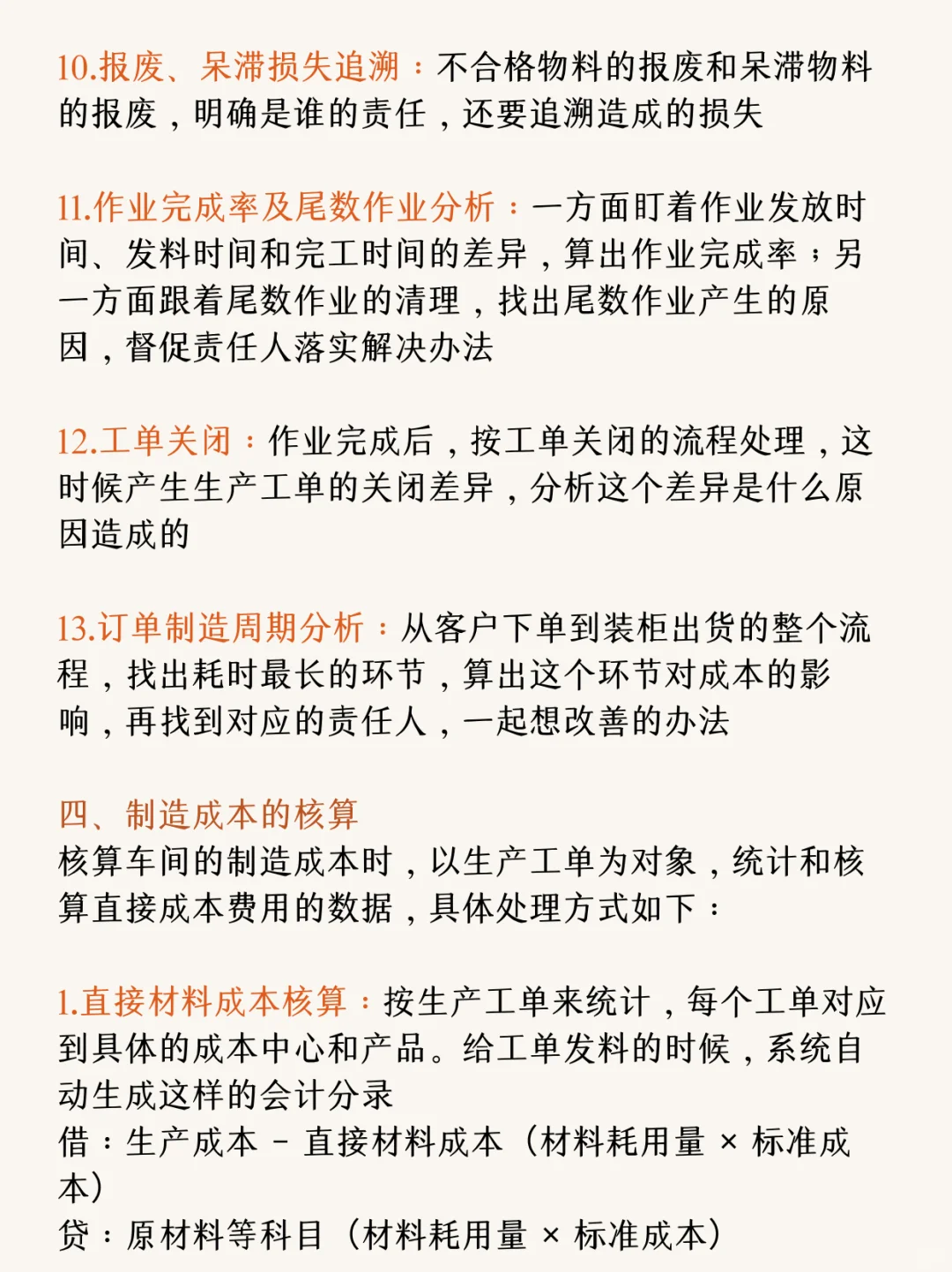 10.报废、呆滞损失追溯：不合格物料的报废和呆滞物料的报废，明确是谁的责任，还要追溯造成的损失

11.作业完成率及尾数作业分析：一方面盯着作业发放时间、发料时间和完工时间的差异，算出作业完成率；另一方面跟着尾数作业的清理，找出尾数作业产生的原因，督促责任人落实解决办法

12.工单关闭：作业完成后，按工单关闭的流程处理，这时候产生生产工单的关闭差异，分析这个差异是什么原因造成的

13.订单制造周期分析：从客户下单到装柜出货的整个流程，找出耗时最长的环节，算出这个环节对成本的影响，再找到对应的责任人，一起想改善的办法

四、制造成本的核算
核算车间的制造成本时，以生产工单为对象，统计和核算直接成本费用的数据，具体处理方式如下：

1.直接材料成本核算：按生产工单来统计，每个工单对应到具体的成本中心和产品。给工单发料的时候，系统自动生成这样的会计分录
借：生产成本 - 直接材料成本（材料耗用量 × 标准成本）
贷：原材料等科目（材料耗用量 × 标准成本）